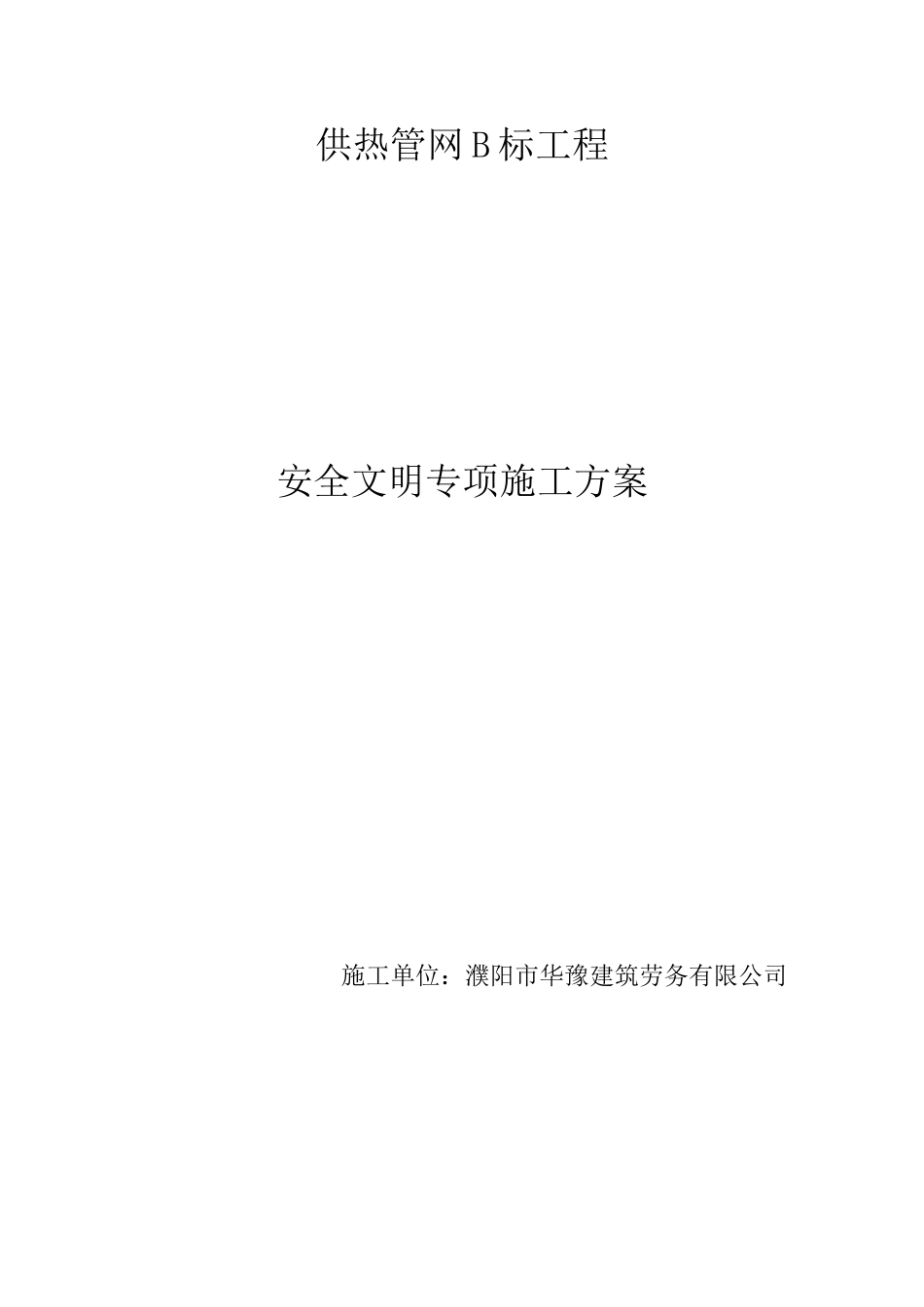 供热管网B标工程

安全文明专项施工方案

施工单位：濮阳市华豫建筑劳务有限公司